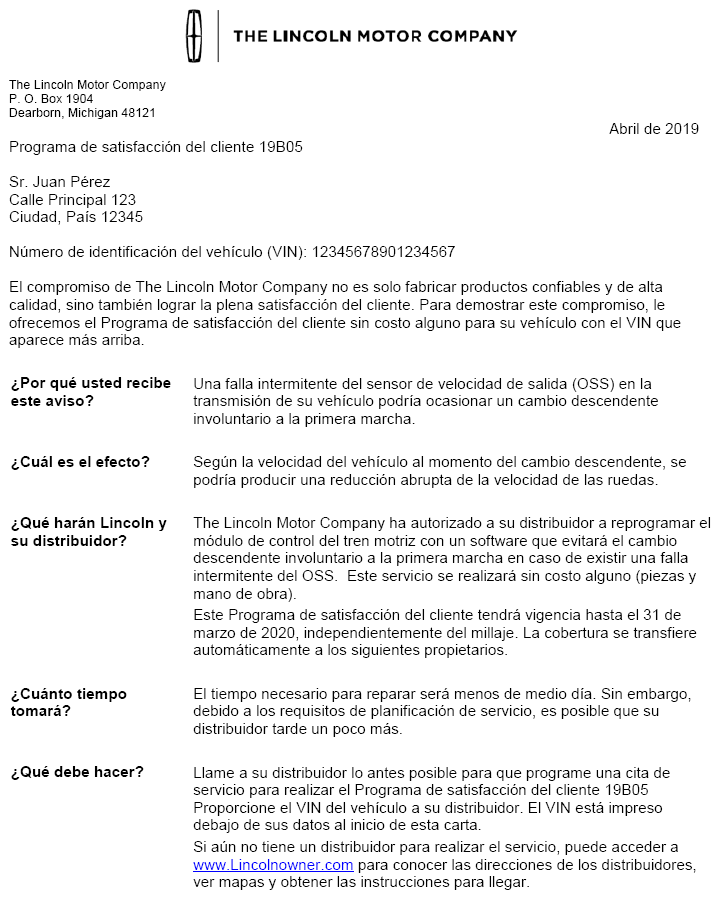 THE LINCOLN MOTOR COMPANY

The Lincoln Motor Company
P. O. Box 1904
Dearborn, Michigan 48121

Abril de 2019

Programa de satisfacción del cliente 19B05

Sr. Juan Pérez
Calle Principal 123
Ciudad, País 12345

Número de identificación del vehículo (VIN): 12345678901234567

El compromiso de The Lincoln Motor Company no es solo fabricar productos confiables y de alta calidad, sino también lograr la plena satisfacción del cliente. Para demostrar este compromiso, le ofrecemos el Programa de satisfacción del cliente sin costo alguno para su vehículo con el VIN que aparece más arriba.

**¿Por qué usted recibe este aviso?**

Una falla intermitente del sensor de velocidad de salida (OSS) en la transmisión de su vehículo podría ocasionar un cambio descendente involuntario a la primera marcha.

**¿Cuál es el efecto?**

Según la velocidad del vehículo al momento del cambio descendente, se podría producir una reducción abrupta de la velocidad de las ruedas.

**¿Qué harán Lincoln y su distribuidor?**

The Lincoln Motor Company ha autorizado a su distribuidor a reprogramar el módulo de control del tren motriz con un software que evitará el cambio descendente involuntario a la primera marcha en caso de existir una falla intermitente del OSS. Este servicio se realizará sin costo alguno (piezas y mano de obra).

Este Programa de satisfacción del cliente tendrá vigencia hasta el 31 de marzo de 2020, independientemente del millaje. La cobertura se transfiere automáticamente a los siguientes propietarios.

**¿Cuánto tiempo tomará?**

El tiempo necesario para reparar será menos de medio día. Sin embargo, debido a los requisitos de planificación de servicio, es posible que su distribuidor tarde un poco más.

**¿Qué debe hacer?**

Llame a su distribuidor lo antes posible para que programe una cita de servicio para realizar el Programa de satisfacción del cliente 19B05 Proporcione el VIN del vehículo a su distribuidor. El VIN está impreso debajo de sus datos al inicio de esta carta.

Si aún no tiene un distribuidor para realizar el servicio, puede acceder a www.Lincolnowner.com para conocer las direcciones de los distribuidores, ver mapas y obtener las instrucciones para llegar.